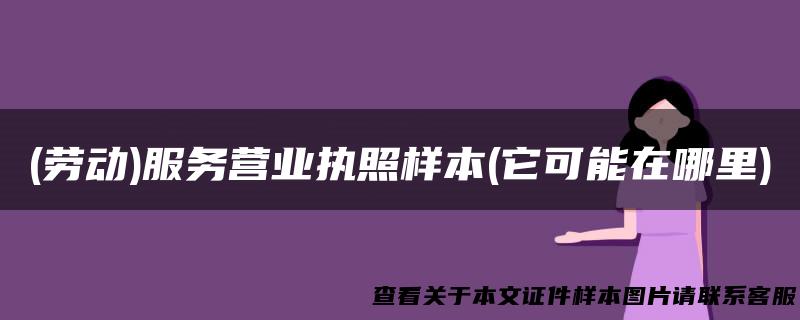 (劳动)服务营业执照样本(它可能在哪里)

查看关于本文证件样本图片请联系客服